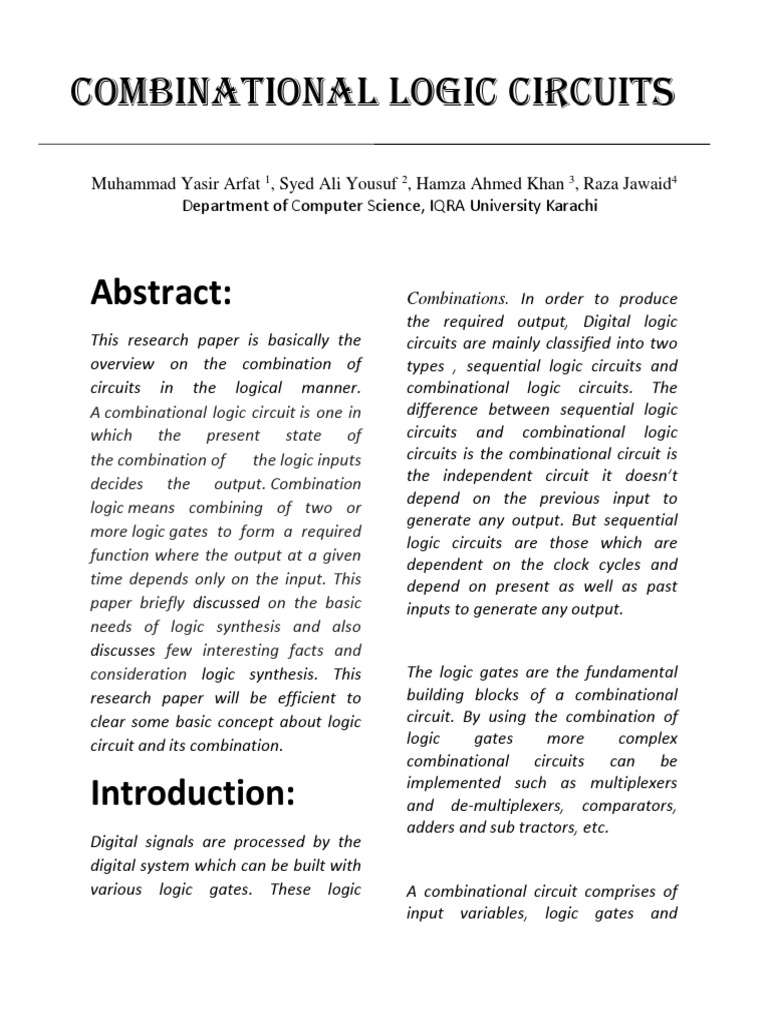 COMBINATIONAL LOGIC CIRCUITS

Muhammad Yasir Arfat $^1$, Syed Ali Yousuf $^2$, Hamza Ahmed Khan $^3$, Raza Jawaid$^4$
Department of Computer Science, IQRA University Karachi

Abstract:

This research paper is basically the overview on the combination of circuits in the logical manner. A combinational logic circuit is one in which the present state of the combination of the logic inputs decides the output. Combination logic means combining of two or more logic gates to form a required function where the output at a given time depends only on the input. This paper briefly discussed on the basic needs of logic synthesis and also discusses few interesting facts and consideration logic synthesis. This research paper will be efficient to clear some basic concept about logic circuit and its combination.

Introduction:

Digital signals are processed by the digital system which can be built with various logic gates. These logic Combinations. In order to produce the required output, Digital logic circuits are mainly classified into two types , sequential logic circuits and combinational logic circuits. The difference between sequential logic circuits and combinational logic circuits is the combinational circuit is the independent circuit it doesn't depend on the previous input to generate any output. But sequential logic circuits are those which are dependent on the clock cycles and depend on present as well as past inputs to generate any output.

The logic gates are the fundamental building blocks of a combinational circuit. By using the combination of logic gates more complex combinational circuits can be implemented such as multiplexers and de-multiplexers, comparators, adders and sub tractors, etc.

A combinational circuit comprises of input variables, logic gates and